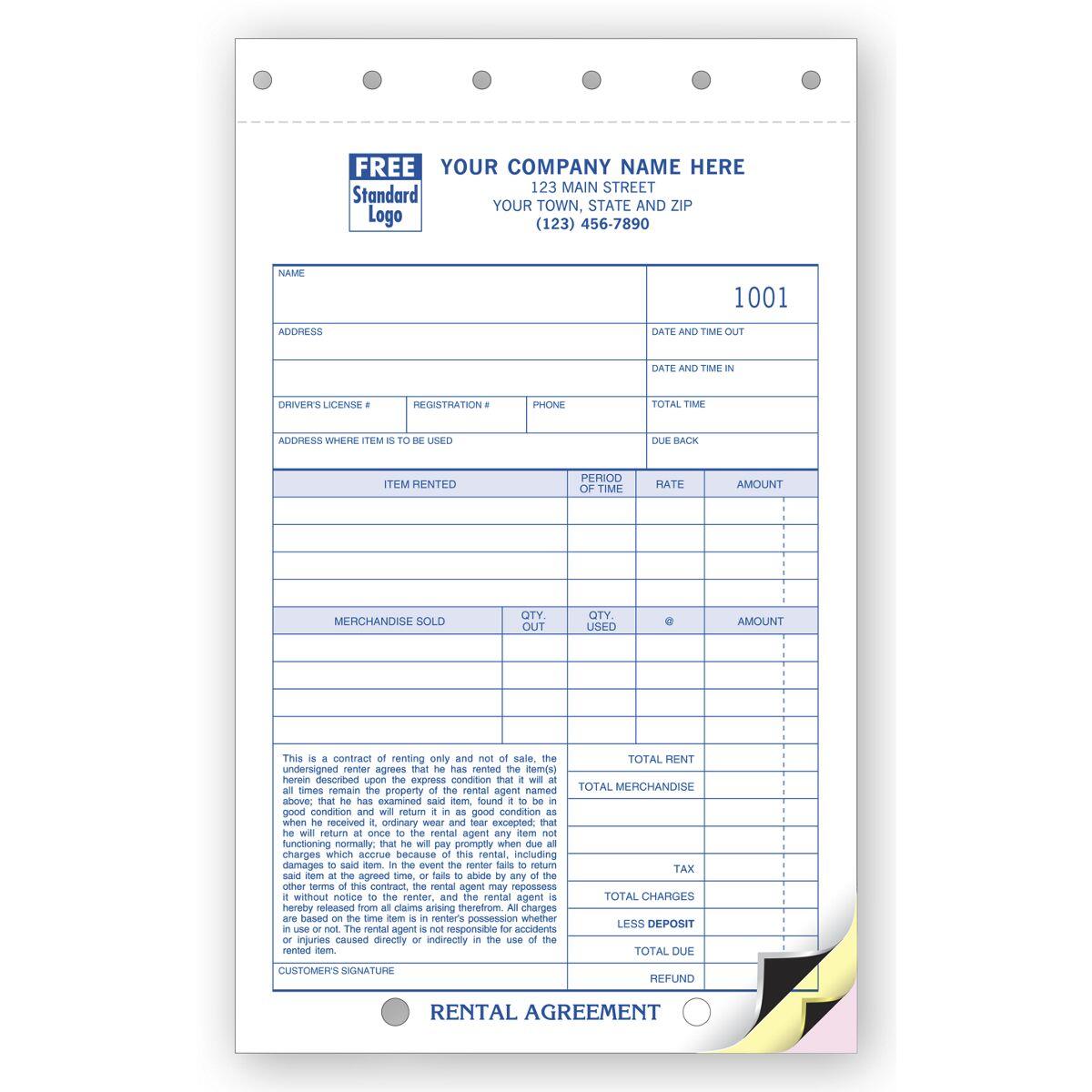 FREE
Standard
Logo

YOUR COMPANY NAME HERE
123 MAIN STREET
YOUR TOWN, STATE AND ZIP
(123) 456-7890

NAME

1001

ADDRESS

DATE AND TIME OUT

DATE AND TIME IN

DRIVER'S LICENSE #

REGISTRATION #

PHONE

TOTAL TIME

ADDRESS WHERE ITEM IS TO BE USED

DUE BACK

| ITEM RENTED | PERIOD OF TIME | RATE | AMOUNT |
|---|---|---|---|
| | | | |
| | | | |
| | | | |
| | | | |

| MERCHANDISE SOLD | QTY. OUT | QTY. USED | @ | AMOUNT |
|---|---|---|---|---|
| | | | | |
| | | | | |
| | | | | |
| | | | | |

This is a contract of renting only and not of sale, the undersigned renter agrees that he has rented the item(s) herein described upon the express condition that it will at all times remain the property of the rental agent named above; that he has examined said item, found it to be in good condition and will return it in as good condition as when he received it, ordinary wear and tear excepted; that he will return at once to the rental agent any item not functioning normally; that he will pay promptly when due all charges which accrue because of this rental, including damages to said item. In the event the renter fails to return said item at the agreed time, or fails to abide by any of the other terms of this contract, the rental agent may repossess it without notice to the renter, and the rental agent is hereby released from all claims arising therefrom. All charges are based on the time item is in renter's possession whether in use or not. The rental agent is not responsible for accidents or injuries caused directly or indirectly in the use of the rented item.

CUSTOMER'S SIGNATURE

TOTAL RENT
TOTAL MERCHANDISE
TAX
TOTAL CHARGES
LESS DEPOSIT
TOTAL DUE
REFUND

RENTAL AGREEMENT